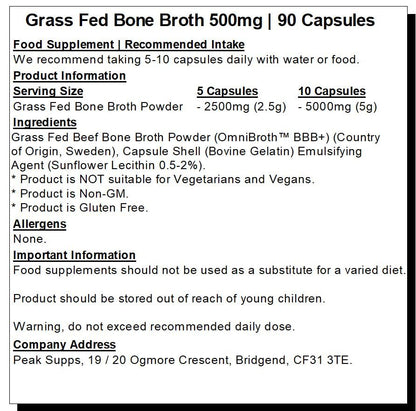 Grass Fed Bone Broth 500mg | 90 Capsules

Food Supplement | Recommended Intake
We recommend taking 5-10 capsules daily with water or food.

Product Information

| Serving Size | 5 Capsules | 10 Capsules |
|---|---|---|
| Grass Fed Bone Broth Powder | - 2500mg (2.5g) | - 5000mg (5g) |

Ingredients
Grass Fed Beef Bone Broth Powder (OmniBroth™ BBB+) (Country of Origin, Sweden), Capsule Shell (Bovine Gelatin) Emulsifying Agent (Sunflower Lecithin 0.5-2%).
* Product is NOT suitable for Vegetarians and Vegans.
* Product is Non-GM.
* Product is Gluten Free.

Allergens
None.

Important Information
Food supplements should not be used as a substitute for a varied diet.

Product should be stored out of reach of young children.

Warning, do not exceed recommended daily dose.

Company Address
Peak Supps, 19 / 20 Ogmore Crescent, Bridgend, CF31 3TE.